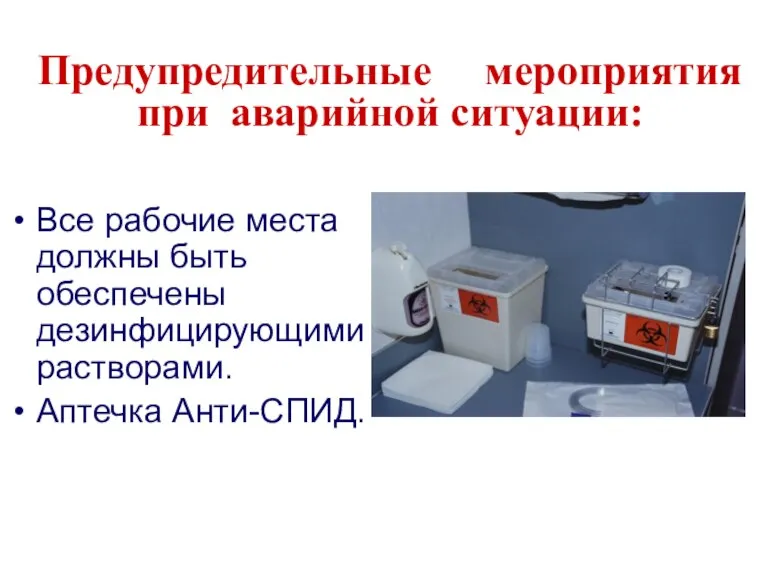 Предупредительные мероприятия при аварийной ситуации:

• Все рабочие места должны быть обеспечены дезинфицирующими растворами.
• Аптечка Анти-СПИД.